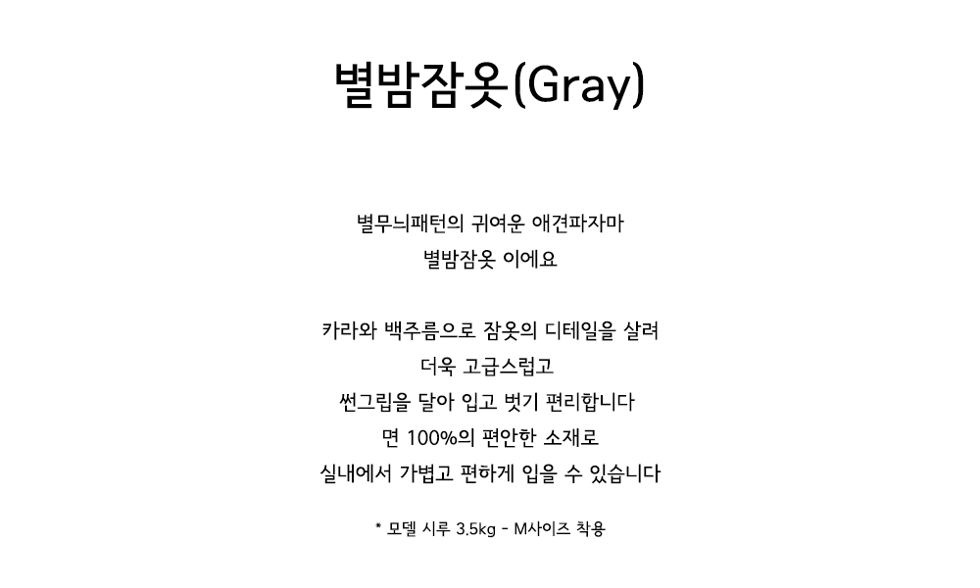 별밤잠옷(Gray)

별무늬패턴의 귀여운 애견파자마
별밤잠옷 이에요

카라와 백주름으로 잠옷의 디테일을 살려
더욱 고급스럽고
썬그립을 달아 입고 벗기 편리합니다
면 100%의 편안한 소재로
실내에서 가볍고 편하게 입을 수 있습니다

* 모델 시루 3.5kg - M사이즈 착용